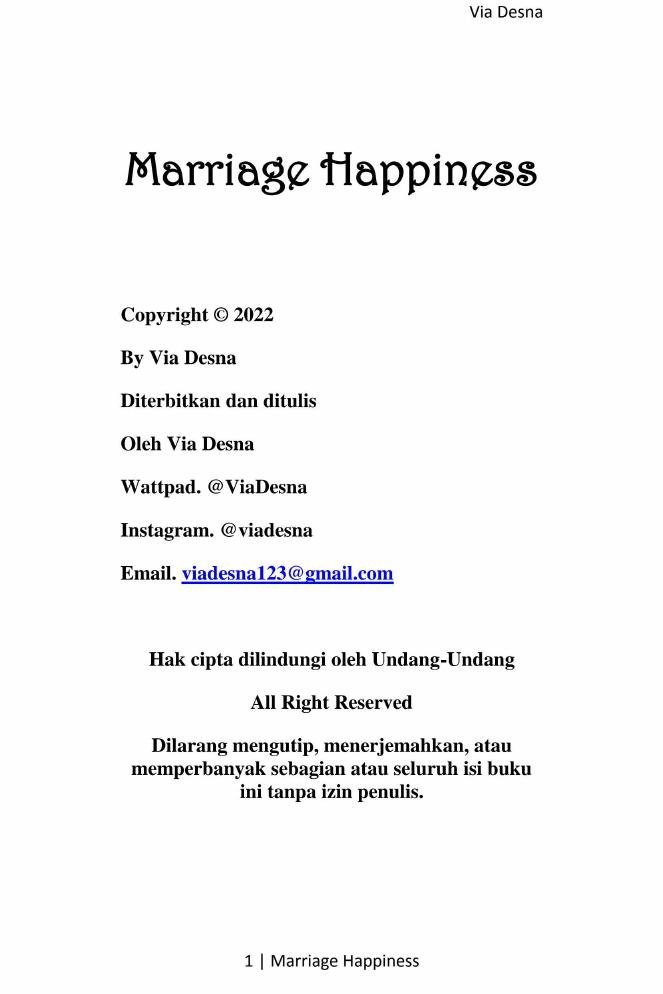 Via Desna

Marriage Happiness

Copyright © 2022

By Via Desna

Diterbitkan dan ditulis

Oleh Via Desna

Wattpad. @ViaDesna

Instagram. @viadesna

Email. viadesna123@gmail.com

Hak cipta dilindungi oleh Undang-Undang

All Right Reserved

Dilarang mengutip, menerjemahkan, atau memperbanyak sebagian atau seluruh isi buku ini tanpa izin penulis.

1 | Marriage Happiness